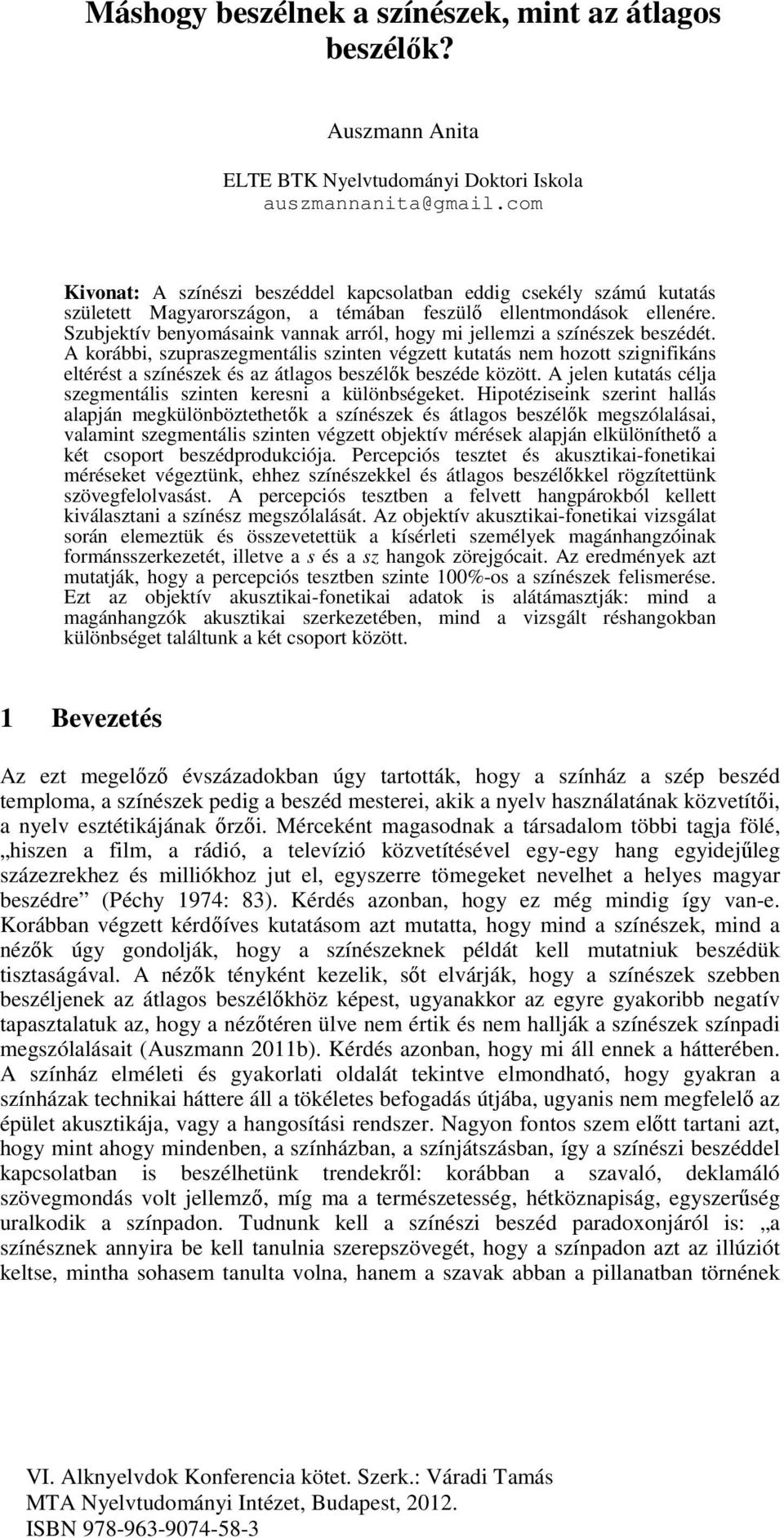 Máshogy beszélnek a színészek, mint az átlagos beszélők?

Auszmann Anita

ELTE BTK Nyelvtudományi Doktori Iskola
auszmannanita@gmail.com

Kivonat: A színészi beszéddel kapcsolatban eddig csekély számú kutatás született Magyarországon, a témában feszülő ellentmondások ellenére. Szubjektív benyomásaink vannak arról, hogy mi jellemzi a színészek beszédét. A korábbi, szupraszegmentális szinten végzett kutatás nem hozott szignifikáns eltérést a színészek és az átlagos beszélők beszéde között. A jelen kutatás célja szegmentális szinten keresni a különbségeket. Hipotéziseink szerint hallás alapján megkülönböztethetők a színészek és átlagos beszélők megszólalásai, valamint szegmentális szinten végzett objektív mérések alapján elkülöníthető a két csoport beszédprodukciója. Percepciós tesztet és akusztikai-fonetikai méréseket végeztünk, ehhez színészekkel és átlagos beszélőkkel rögzítettünk szövegfelolvasást. A percepciós tesztben a felvett hangpárokból kellett kiválasztani a színész megszólalását. Az objektív akusztikai-fonetikai vizsgálat során elemeztük és összevetettük a kísérleti személyek magánhangzóinak formánsszerkezetét, illetve a s és a sz hangok zörejgócait. Az eredmények azt mutatják, hogy a percepciós tesztben szinte 100%-os a színészek felismerése. Ezt az objektív akusztikai-fonetikai adatok is alátámasztják: mind a magánhangzók akusztikai szerkezetében, mind a vizsgált réshangokban különbséget találtunk a két csoport között.

1 Bevezetés

Az ezt megelőző évszázadokban úgy tartották, hogy a színház a szép beszéd temploma, a színészek pedig a beszéd mesterei, akik a nyelv használatának közvetítői, a nyelv esztétikájának őrzői. Mérceként magasodnak a társadalom többi tagja fölé, „hiszen a film, a rádió, a televízió közvetítésével egy-egy hang egyidejűleg százezrekhez és milliókhoz jut el, egyszerre tömegeket nevelhet a helyes magyar beszédre” (Péchy 1974: 83). Kérdés azonban, hogy ez még mindig így van-e. Korábban végzett kérdőíves kutatásom azt mutatta, hogy mind a színészek, mind a nézők úgy gondolják, hogy a színészeknek példát kell mutatniuk beszédük tisztaságával. A nézők tényként kezelik, sőt elvárják, hogy a színészek szebben beszéljenek az átlagos beszélőkhöz képest, ugyanakkor az egyre gyakoribb negatív tapasztalatuk az, hogy a nézőtéren ülve nem értik és nem hallják a színészek színpadi megszólalásait (Auszmann 2011b). Kérdés azonban, hogy mi áll ennek a hátterében. A színház elméleti és gyakorlati oldalát tekintve elmondható, hogy gyakran a színházak technikai háttere áll a tökéletes befogadás útjába, ugyanis nem megfelelő az épület akusztikája, vagy a hangosítási rendszer. Nagyon fontos szem előtt tartani azt, hogy mint ahogy mindenben, a színházban, a színjátszásban, így a színészi beszéddel kapcsolatban is beszélhetünk trendekről: korábban a szavaló, deklamáló szövegmondás volt jellemző, míg ma a természetesség, hétköznapiság, egyszerűség uralkodik a színpadon. Tudnunk kell a színészi beszéd paradoxonjáról is: „a színésznek annyira be kell tanulnia szerepszövegét, hogy a színpadon azt az illúziót keltse, mintha sohasem tanulta volna, hanem a szavak abban a pillanatban törnének

VI. Alknyelvdok Konferencia kötet. Szerk.: Váradi Tamás
MTA Nyelvtudományi Intézet, Budapest, 2012.
ISBN 978-963-9074-58-3